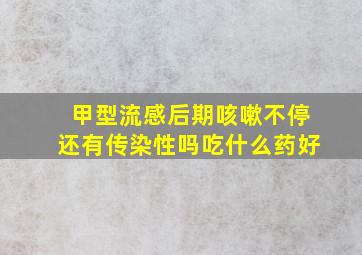 甲型流感后期咳嗽不停
还有传染性吗吃什么药好